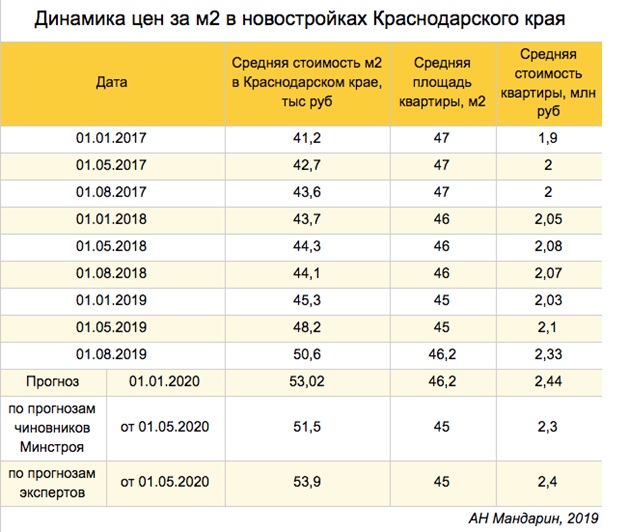 Динамика цен за м2 в новостройках Краснодарского края

| Дата | | Средняя стоимость м2 в Краснодарском крае, тыс руб | Средняя площадь квартиры, м2 | Средняя стоимость квартиры, млн руб |
|---|---|---|---|---|
| 01.01.2017 | | 41,2 | 47 | 1,9 |
| 01.05.2017 | | 42,7 | 47 | 2 |
| 01.08.2017 | | 43,6 | 47 | 2 |
| 01.01.2018 | | 43,7 | 46 | 2,05 |
| 01.05.2018 | | 44,3 | 46 | 2,08 |
| 01.08.2018 | | 44,1 | 46 | 2,07 |
| 01.01.2019 | | 45,3 | 45 | 2,03 |
| 01.05.2019 | | 48,2 | 45 | 2,1 |
| 01.08.2019 | | 50,6 | 46,2 | 2,33 |
| Прогноз | 01.01.2020 | 53,02 | 46,2 | 2,44 |
| по прогнозам чиновников Минстроя | от 01.05.2020 | 51,5 | 45 | 2,3 |
| по прогнозам экспертов | от 01.05.2020 | 53,9 | 45 | 2,4 |

АН Мандарин, 2019